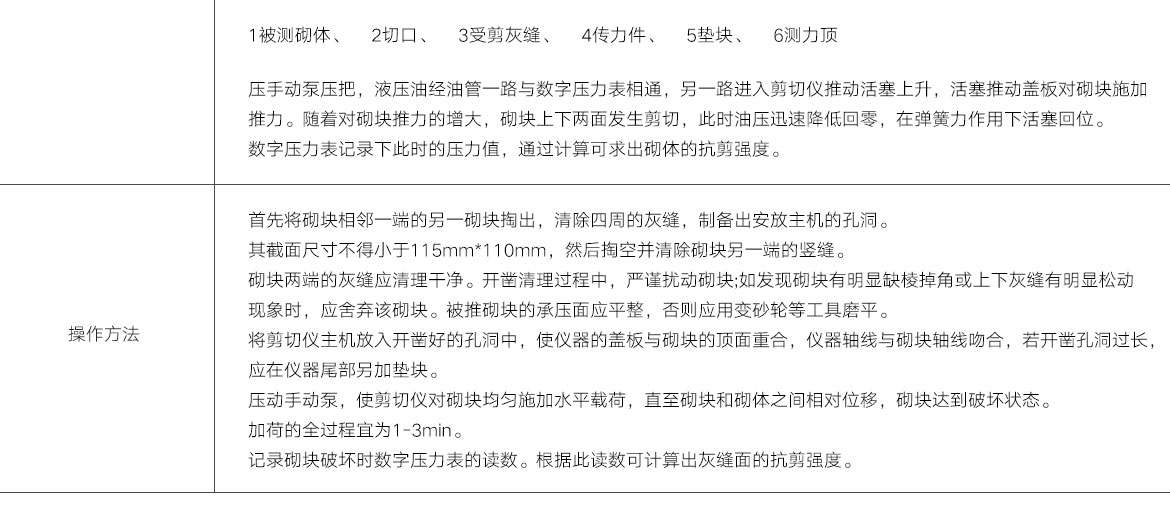 1被测砌体、 2切口、 3受剪灰缝、 4传力件、 5垫块、 6测力顶

压手动泵压把，液压油经油管一路与数字压力表相通，另一路进入剪切仪推动活塞上升，活塞推动盖板对砌块施加推力。随着对砌块推力的增大，砌块上下两面发生剪切，此时油压迅速降低回零，在弹簧力作用下活塞回位。
数字压力表记录下此时的压力值，通过计算可求出砌体的抗剪强度。

操作方法

首先将砌块相邻一端的另一砌块掏出，清除四周的灰缝，制备出安放主机的孔洞。
其截面尺寸不得小于115mm*110mm，然后掏空并清除砌块另一端的竖缝。
砌块两端的灰缝应清理干净。开凿清理过程中，严谨扰动砌块;如发现砌块有明显缺棱掉角或上下灰缝有明显松动现象时，应舍弃该砌块。被推砌块的承压面应平整，否则应用变砂轮等工具磨平。
将剪切仪主机放入开凿好的孔洞中，使仪器的盖板与砌块的顶面重合，仪器轴线与砌块轴线吻合，若开凿孔洞过长，应在仪器尾部另加垫块。
压动手动泵，使剪切仪对砌块均匀施加水平载荷，直至砌块和砌体之间相对位移，砌块达到破坏状态。
加荷的全过程宜为1-3min。
记录砌块破坏时数字压力表的读数。根据此读数可计算出灰缝面的抗剪强度。